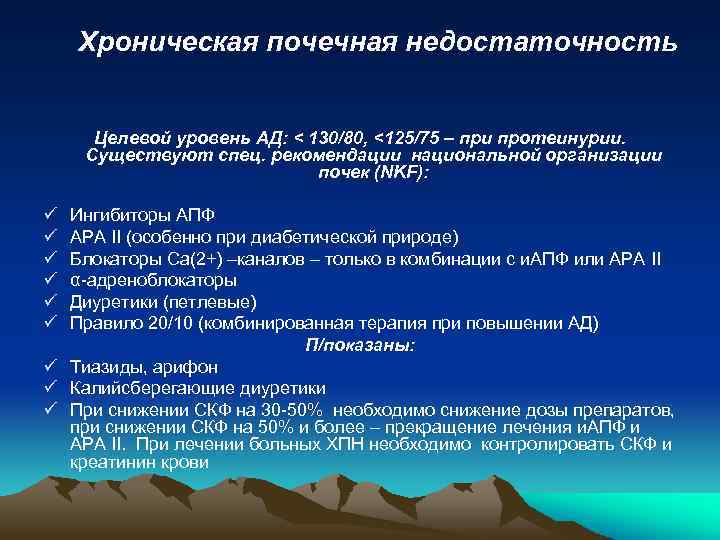 Хроническая почечная недостаточность

Целевой уровень АД: < 130/80, <125/75 – при протеинурии. Существуют спец. рекомендации национальной организации почек (NKF):

✓ Ингибиторы АПФ
✓ АРА II (особенно при диабетической природе)
✓ Блокаторы Са(2+) –каналов – только в комбинации с иАПФ или АРА II
✓ α-адреноблокаторы
✓ Диуретики (петлевые)
✓ Правило 20/10 (комбинированная терапия при повышении АД)

П/показаны:

✓ Тиазиды, арифон
✓ Калийсберегающие диуретики
✓ При снижении СКФ на 30-50% необходимо снижение дозы препаратов, при снижении СКФ на 50% и более – прекращение лечения иАПФ и АРА II. При лечении больных ХПН необходимо контролировать СКФ и креатинин крови